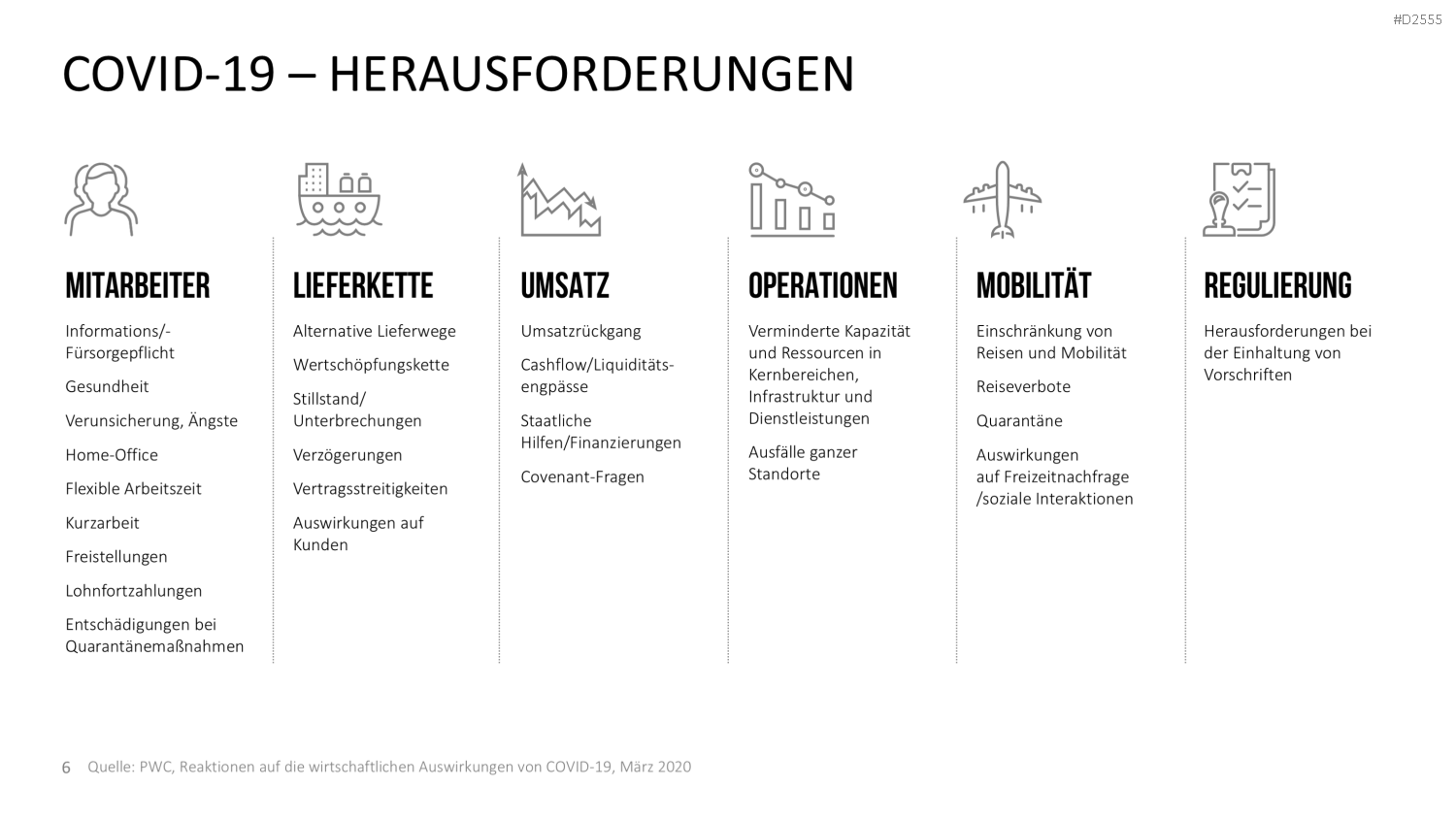 #D2555

COVID-19 – HERAUSFORDERUNGEN

MITARBEITER

Informations/-Fürsorgepflicht

Gesundheit

Verunsicherung, Ängste

Home-Office

Flexible Arbeitszeit

Kurzarbeit

Freistellungen

Lohnfortzahlungen

Entschädigungen bei Quarantänemaßnahmen

LIEFERKETTE

Alternative Lieferwege

Wertschöpfungskette

Stillstand/ Unterbrechungen

Verzögerungen

Vertragsstreitigkeiten

Auswirkungen auf Kunden

UMSATZ

Umsatzrückgang

Cashflow/Liquiditätsengpässe

Staatliche Hilfen/Finanzierungen

Covenant-Fragen

OPERATIONEN

Verminderte Kapazität und Ressourcen in Kernbereichen, Infrastruktur und Dienstleistungen

Ausfälle ganzer Standorte

MOBILITÄT

Einschränkung von Reisen und Mobilität

Reiseverbote

Quarantäne

Auswirkungen auf Freizeitnachfrage /soziale Interaktionen

REGULIERUNG

Herausforderungen bei der Einhaltung von Vorschriften

6 Quelle: PWC, Reaktionen auf die wirtschaftlichen Auswirkungen von COVID-19, März 2020